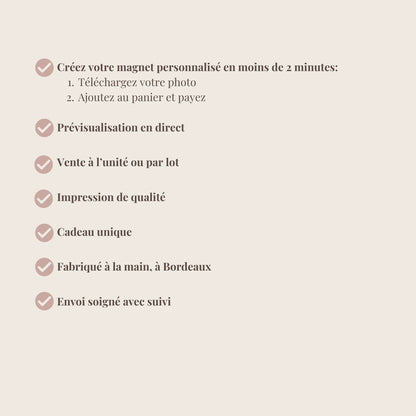 Créez votre magnet personnalisé en moins de 2 minutes:
1. Téléchargez votre photo
2. Ajoutez au panier et payez

Prévisualisation en direct

Vente à l'unité ou par lot

Impression de qualité

Cadeau unique

Fabriqué à la main, à Bordeaux

Envoi soigné avec suivi